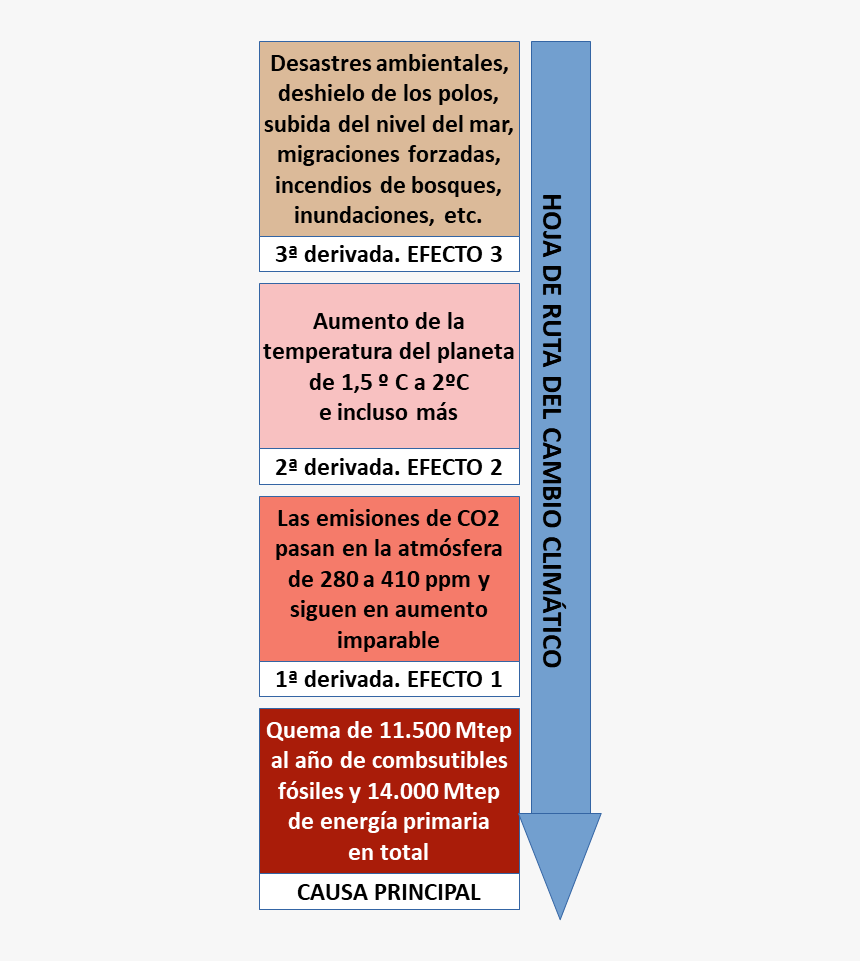 Desastres ambientales, deshielo de los polos, subida del nivel del mar, migraciones forzadas, incendios de bosques, inundaciones, etc.

3ª derivada. EFECTO 3

Aumento de la temperatura del planeta de 1,5 º C a 2ºC e incluso más

2ª derivada. EFECTO 2

Las emisiones de CO2 pasan en la atmósfera de 280 a 410 ppm y siguen en aumento imparable

1ª derivada. EFECTO 1

Quema de 11.500 Mtep al año de combsutibles fósiles y 14.000 Mtep de energía primaria en total

CAUSA PRINCIPAL

HOJA DE RUTA DEL CAMBIO CLIMÁTICO